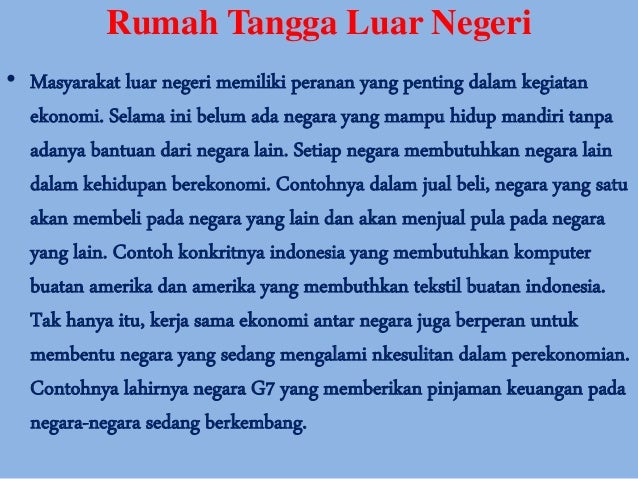 Rumah Tangga Luar Negeri

• Masyarakat luar negeri memiliki peranan yang penting dalam kegiatan ekonomi. Selama ini belum ada negara yang mampu hidup mandiri tanpa adanya bantuan dari negara lain. Setiap negara membutuhkan negara lain dalam kehidupan berekonomi. Contohnya dalam jual beli, negara yang satu akan membeli pada negara yang lain dan akan menjual pula pada negara yang lain. Contoh konkritnya indonesia yang membutuhkan komputer buatan amerika dan amerika yang membuthkan tekstil buatan indonesia. Tak hanya itu, kerja sama ekonomi antar negara juga berperan untuk membentu negara yang sedang mengalami nkesulitan dalam perekonomian. Contohnya lahirnya negara G7 yang memberikan pinjaman keuangan pada negara-negara sedang berkembang.